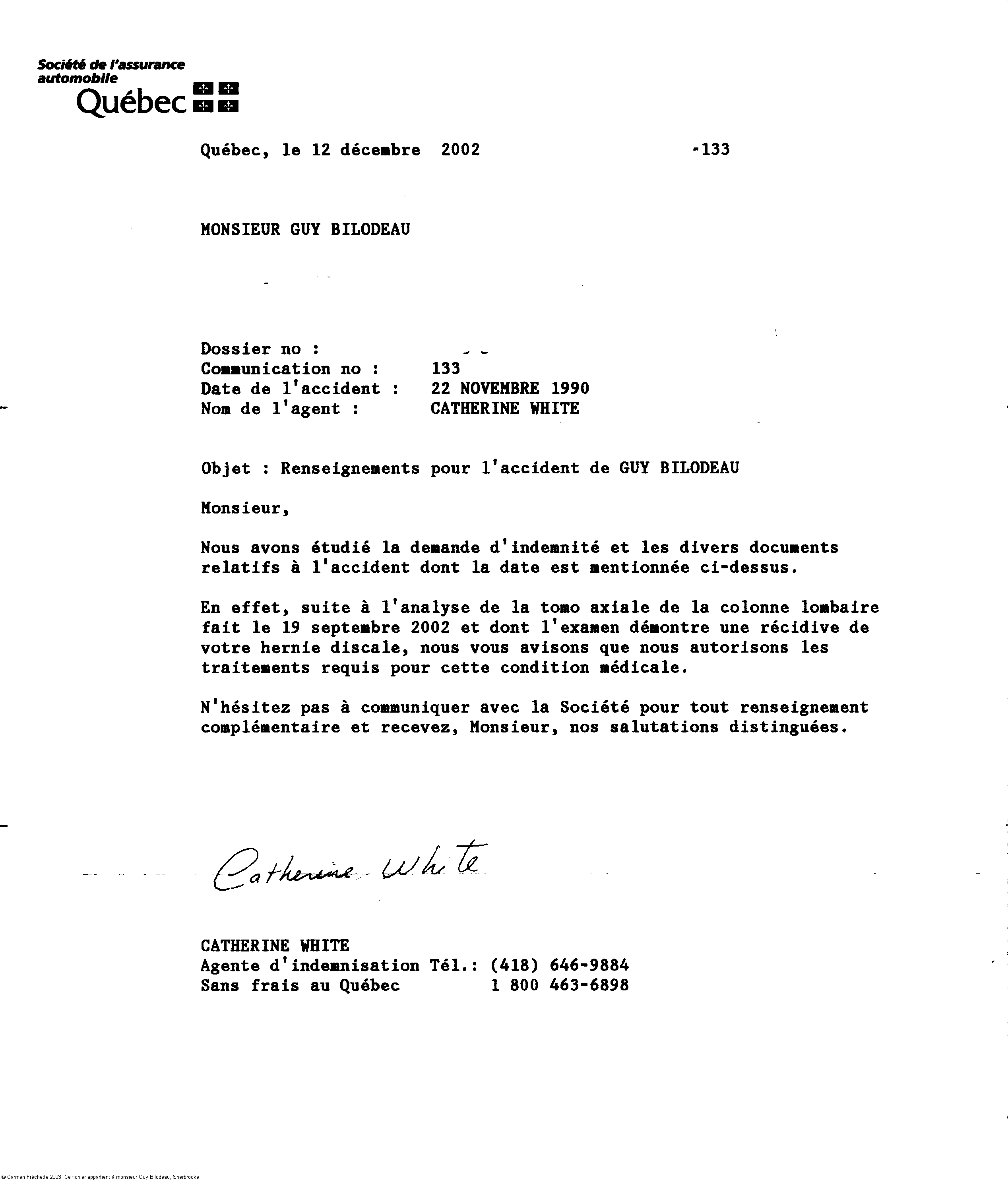 Société de l'assurance automobile
Québec

Québec, le 12 décembre 2002 -133

MONSIEUR GUY BILODEAU

Dossier no :
Communication no : 133
Date de l'accident : 22 NOVEMBRE 1990
Nom de l'agent : CATHERINE WHITE

Objet : Renseignements pour l'accident de GUY BILODEAU

Monsieur,

Nous avons étudié la demande d'indemnité et les divers documents relatifs à l'accident dont la date est mentionnée ci-dessus.

En effet, suite à l'analyse de la tomo axiale de la colonne lombaire fait le 19 septembre 2002 et dont l'examen démontre une récidive de votre hernie discale, nous vous avisons que nous autorisons les traitements requis pour cette condition médicale.

N'hésitez pas à communiquer avec la Société pour tout renseignement complémentaire et recevez, Monsieur, nos salutations distinguées.

Catherine White

CATHERINE WHITE
Agente d'indemnisation Tél.: (418) 646-9884
Sans frais au Québec 1 800 463-6898

© Carmen Fréchette 2003 Ce fichier appartient à monsieur Guy Bilodeau, Sherbrooke